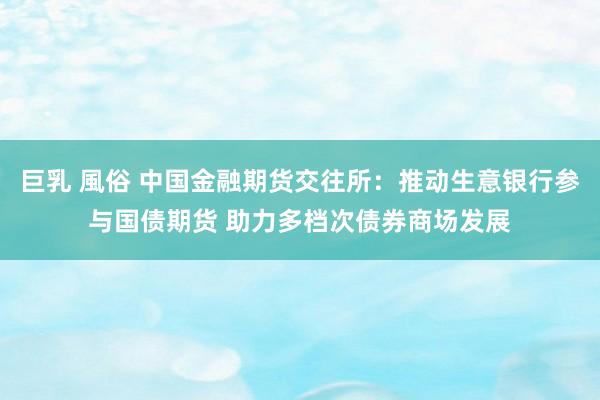 巨乳 風俗 中国金融期货交往所：推动生意银行参与国债期货 助力多档次债券商场发展